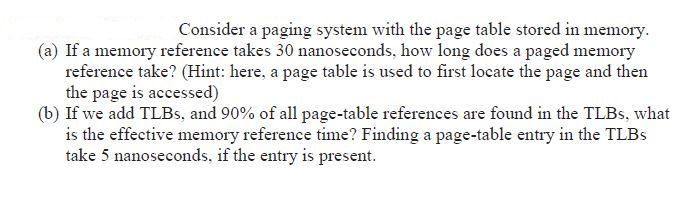 Consider a paging system with the page table stored in memory.

(a) If a memory reference takes 30 nanoseconds, how long does a paged memory reference take? (Hint: here, a page table is used to first locate the page and then the page is accessed)

(b) If we add TLBs, and 90% of all page-table references are found in the TLBs, what is the effective memory reference time? Finding a page-table entry in the TLBs take 5 nanoseconds, if the entry is present.